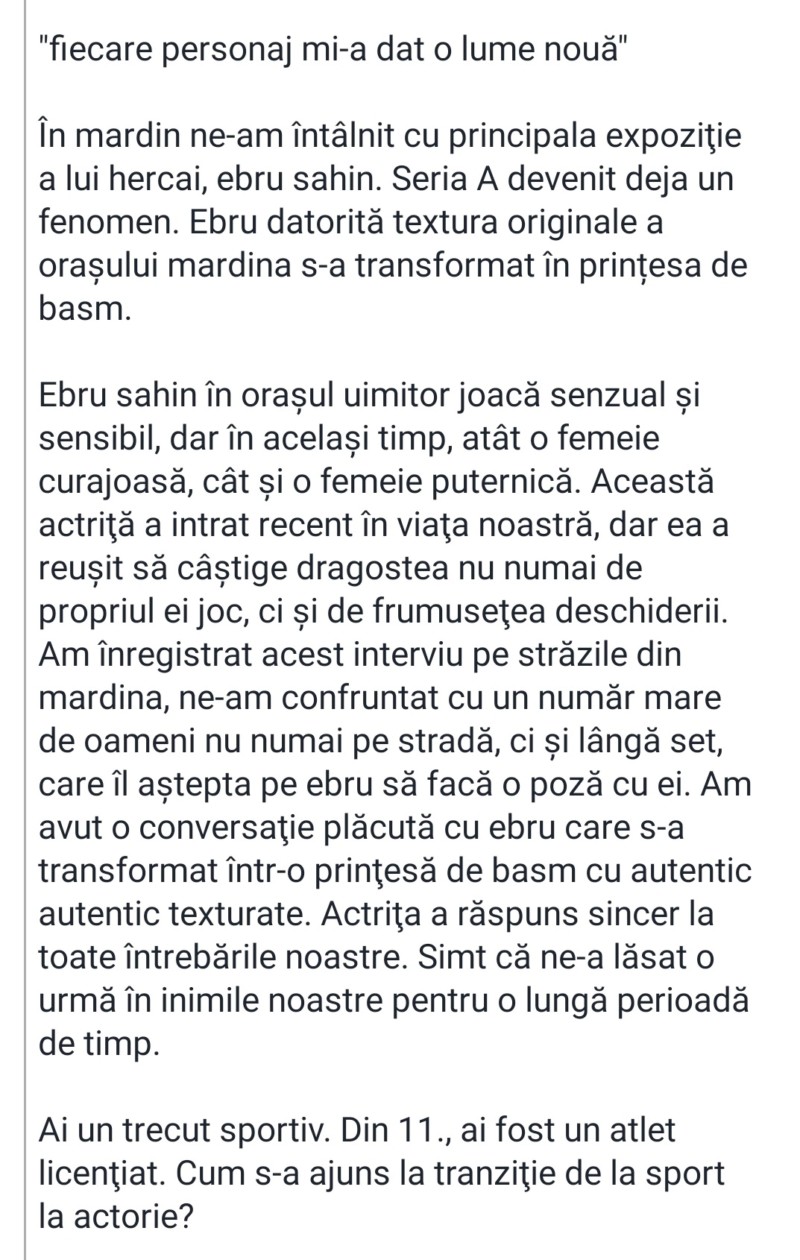 "fiecare personaj mi-a dat o lume nouă"

În mardin ne-am întâlnit cu principala expoziţie a lui hercai, ebru sahin. Seria A devenit deja un fenomen. Ebru datorită textura originale a orașului mardina s-a transformat în prințesa de basm.

Ebru sahin în orașul uimitor joacă senzual și sensibil, dar în același timp, atât o femeie curajoasă, cât și o femeie puternică. Această actriță a intrat recent în viaţa noastră, dar ea a reușit să câștige dragostea nu numai de propriul ei joc, ci și de frumuseţea deschiderii. Am înregistrat acest interviu pe străzile din mardina, ne-am confruntat cu un număr mare de oameni nu numai pe stradă, ci și lângă set, care îl aștepta pe ebru să facă o poză cu ei. Am avut o conversaţie plăcută cu ebru care s-a transformat într-o prinţesă de basm cu autentic autentic texturate. Actriţa a răspuns sincer la toate întrebările noastre. Simt că ne-a lăsat o urmă în inimile noastre pentru o lungă perioadă de timp.

Ai un trecut sportiv. Din 11., ai fost un atlet licenţiat. Cum s-a ajuns la tranziţie de la sport la actorie?